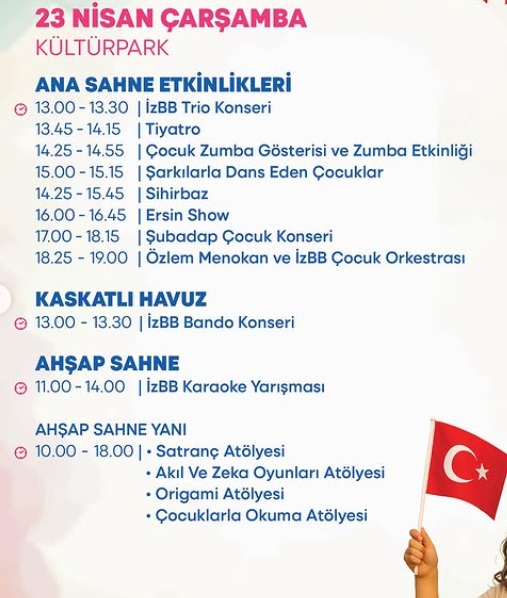 23 NİSAN ÇARŞAMBA
KÜLTÜRPARK

ANA SAHNE ETKİNLİKLERİ
13.00 - 13.30 | İzBB Trio Konseri
13.45 - 14.15 | Tiyatro
14.25 - 14.55 | Çocuk Zumba Gösterisi ve Zumba Etkinliği
15.00 - 15.15 | Şarkılarla Dans Eden Çocuklar
14.25 - 15.45 | Sihirbaz
16.00 - 16.45 | Ersin Show
17.00 - 18.15 | Şubadap Çocuk Konseri
18.25 - 19.00 | Özlem Menokan ve İzBB Çocuk Orkestrası

KASKATLI HAVUZ
13.00 - 13.30 | İzBB Bando Konseri

AHŞAP SAHNE
11.00 - 14.00 | İzBB Karaoke Yarışması

AHŞAP SAHNE YANI
10.00 - 18.00 | • Satranç Atölyesi
• Akıl Ve Zeka Oyunları Atölyesi
• Origami Atölyesi
• Çocuklarla Okuma Atölyesi